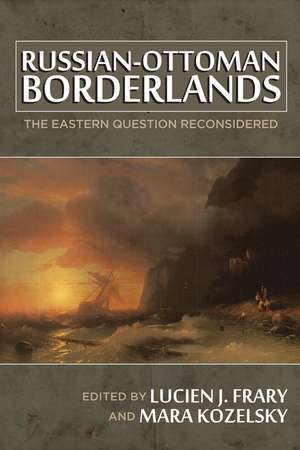 RUSSIAN-OTTOMAN BORDERLANDS

THE EASTERN QUESTION RECONSIDERED

EDITED BY LUCIEN J. FRARY AND MARA KOZELSKY